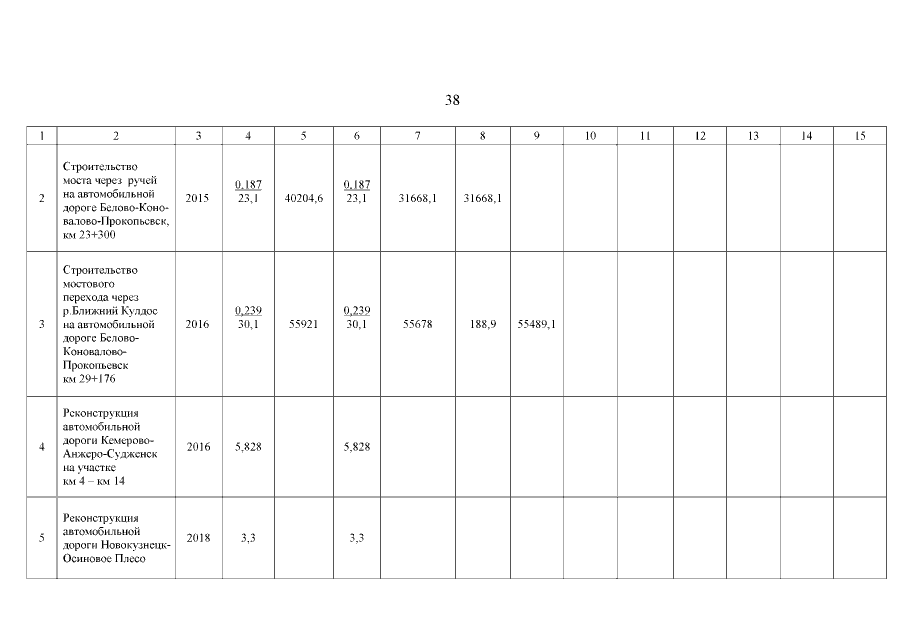 38

| 1 | 2 | 3 | 4 | 5 | 6 | 7 | 8 | 9 | 10 | 11 | 12 | 13 | 14 | 15 |
|---|---|---|---|---|---|---|---|---|---|---|---|---|---|---|
| 2 | Строительство моста через ручей на автомобильной дороге Белово-Коновалово-Прокопьевск, км 23+300 | 2015 | $\frac{0,187}{23,1}$ | 40204,6 | $\frac{0,187}{23,1}$ | 31668,1 | 31668,1 | | | | | | | |
| 3 | Строительство мостового перехода через р.Ближний Кулдос на автомобильной дороге Белово-Коновалово-Прокопьевск км 29+176 | 2016 | $\frac{0,239}{30,1}$ | 55921 | $\frac{0,239}{30,1}$ | 55678 | 188,9 | 55489,1 | | | | | | |
| 4 | Реконструкция автомобильной дороги Кемерово-Анжеро-Судженск на участке км 4 – км 14 | 2016 | 5,828 | | 5,828 | | | | | | | | | |
| 5 | Реконструкция автомобильной дороги Новокузнецк-Осиновое Плесо | 2018 | 3,3 | | 3,3 | | | | | | | | | |